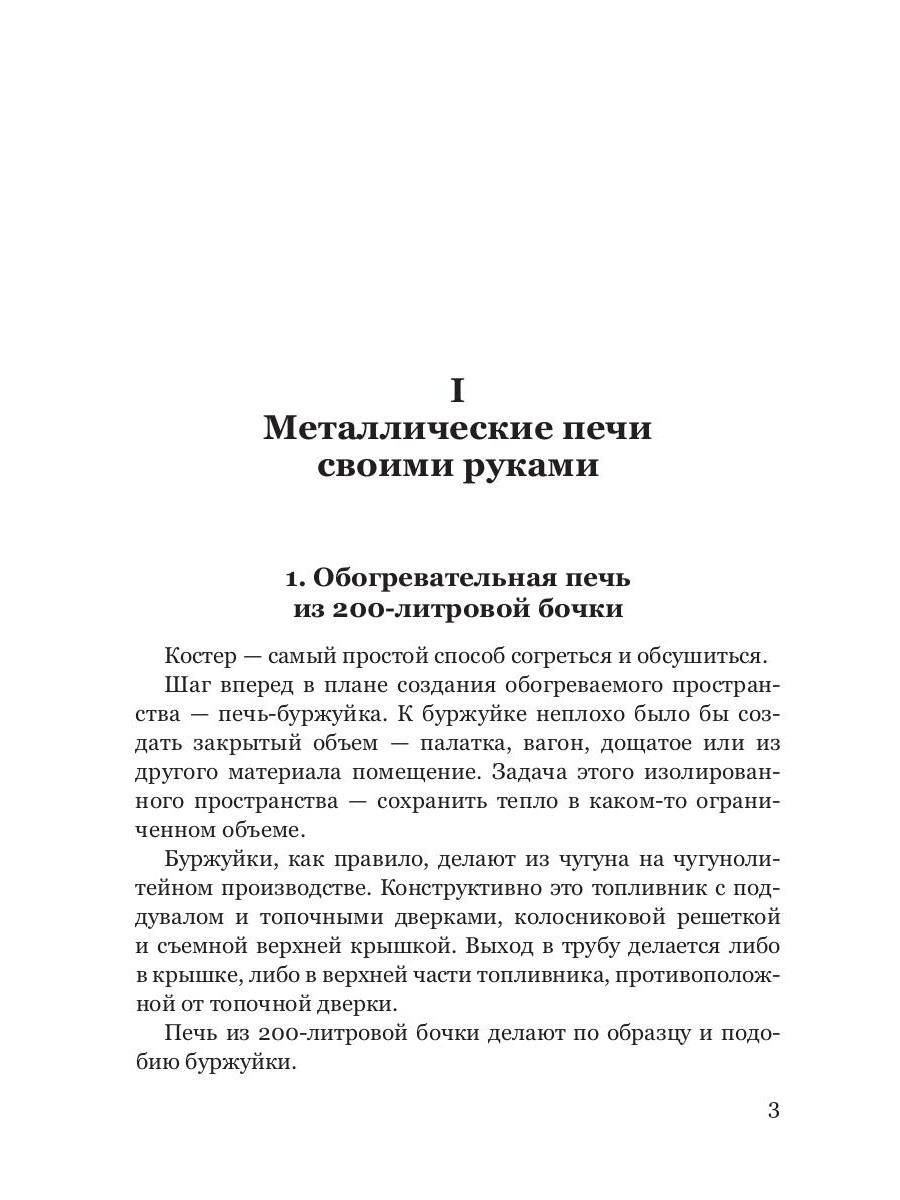 I
Металлические печи своими руками

1. Обогревательная печь из 200-литровой бочки

Костер — самый простой способ согреться и обсушиться.

Шаг вперед в плане создания обогреваемого пространства — печь-буржуйка. К буржуйке неплохо было бы создать закрытый объем — палатка, вагон, дощатое или из другого материала помещение. Задача этого изолированного пространства — сохранить тепло в каком-то ограниченном объеме.

Буржуйки, как правило, делают из чугуна на чугунолитейном производстве. Конструктивно это топливник с поддувалом и топочными дверками, колосниковой решеткой и съемной верхней крышкой. Выход в трубу делается либо в крышке, либо в верхней части топливника, противоположной от топочной дверки.

Печь из 200-литровой бочки делают по образцу и подобию буржуйки.

3